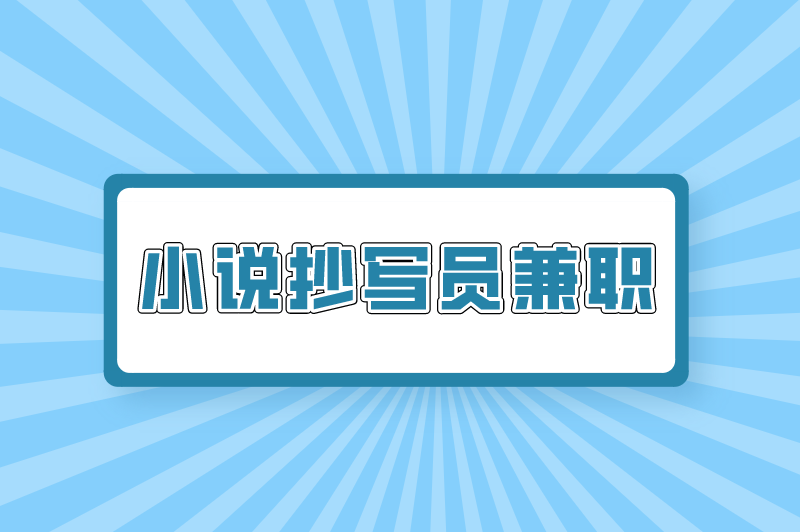 小说抄写员兼职